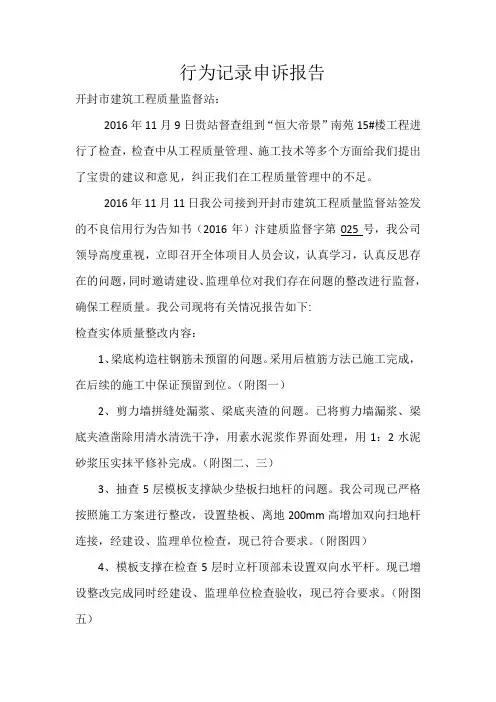 行为记录申诉报告

开封市建筑工程质量监督站：

2016 年 11 月 9 日贵站督查组到“恒大帝景”南苑 15#楼工程进行了检查，检查中从工程质量管理、施工技术等多个方面给我们提出了宝贵的建议和意见，纠正我们在工程质量管理中的不足。

2016 年 11 月 11 日我公司接到开封市建筑工程质量监督站签发的不良信用行为告知书（2016 年）汴建质监督字第 025 号，我公司领导高度重视，立即召开全体项目人员会议，认真学习，认真反思存在的问题，同时邀请建设、监理单位对我们存在问题的整改进行监督，确保工程质量。我公司现将有关情况报告如下：

检查实体质量整改内容：

1、梁底构造柱钢筋未预留的问题。采用后植筋方法已施工完成，在后续的施工中保证预留到位。（附图一）

2、剪力墙拼缝处漏浆、梁底夹渣的问题。已将剪力墙漏浆、梁底夹渣凿除用清水清洗干净，用素水泥浆作界面处理，用 1：2 水泥砂浆压实抹平修补完成。（附图二、三）

3、抽查 5 层模板支撑缺少垫板扫地杆的问题。我公司现已严格按照施工方案进行整改，设置垫板、离地 200mm 高增加双向扫地杆连接，经建设、监理单位检查，现已符合要求。（附图四）

4、模板支撑在检查 5 层时立杆顶部未设置双向水平杆。现已增设整改完成同时经建设、监理单位检查验收，现已符合要求。（附图五）